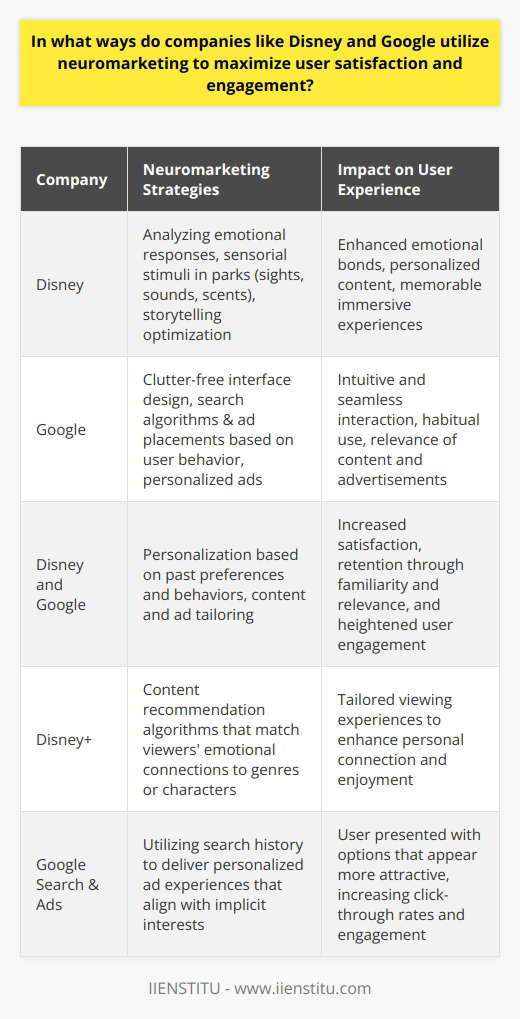 In what ways do companies like Disney and Google utilize neuromarketing to maximize user satisfaction and engagement?

| Company | Neuromarketing Strategies | Impact on User Experience |
|---|---|---|
| Disney | Analyzing emotional responses, sensorial stimuli in parks (sights, sounds, scents), storytelling optimization | Enhanced emotional bonds, personalized content, memorable immersive experiences |
| Google | Clutter-free interface design, search algorithms & ad placements based on user behavior, personalized ads | Intuitive and seamless interaction, habitual use, relevance of content and advertisements |
| Disney and Google | Personalization based on past preferences and behaviors, content and ad tailoring | Increased satisfaction, retention through familiarity and relevance, and heightened user engagement |
| Disney+ | Content recommendation algorithms that match viewers' emotional connections to genres or characters | Tailored viewing experiences to enhance personal connection and enjoyment |
| Google Search & Ads | Utilizing search history to deliver personalized ad experiences that align with implicit interests | User presented with options that appear more attractive, increasing click-through rates and engagement |

IIENSTITU - www.iienstitu.com